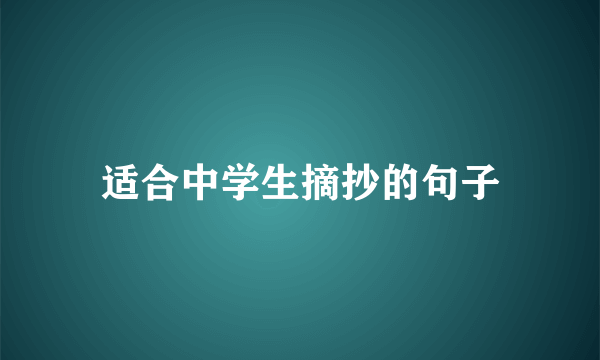 适合中学生摘抄的句子